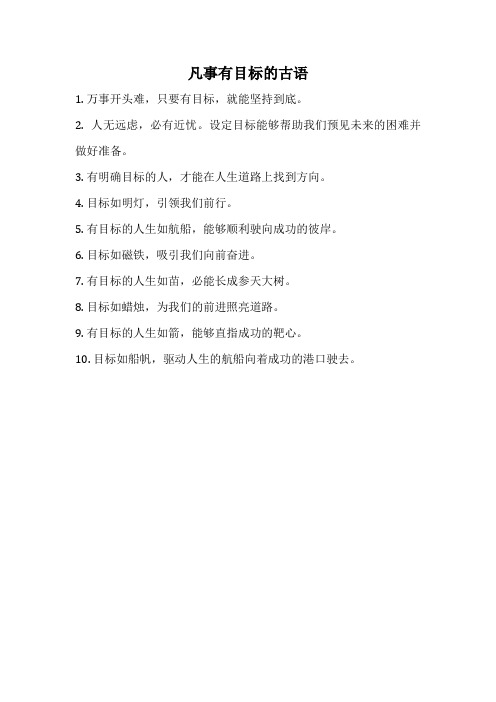 凡事有目标的古语

1. 万事开头难，只要有目标，就能坚持到底。

2. 人无远虑，必有近忧。设定目标能够帮助我们预见未来的困难并做好准备。

3. 有明确目标的人，才能在人生道路上找到方向。

4. 目标如明灯，引领我们前行。

5. 有目标的人生如航船，能够顺利驶向成功的彼岸。

6. 目标如磁铁，吸引我们向前奋进。

7. 有目标的人生如苗，必能长成参天大树。

8. 目标如蜡烛，为我们的前进照亮道路。

9. 有目标的人生如箭，能够直指成功的靶心。

10. 目标如船帆，驱动人生的航船向着成功的港口驶去。